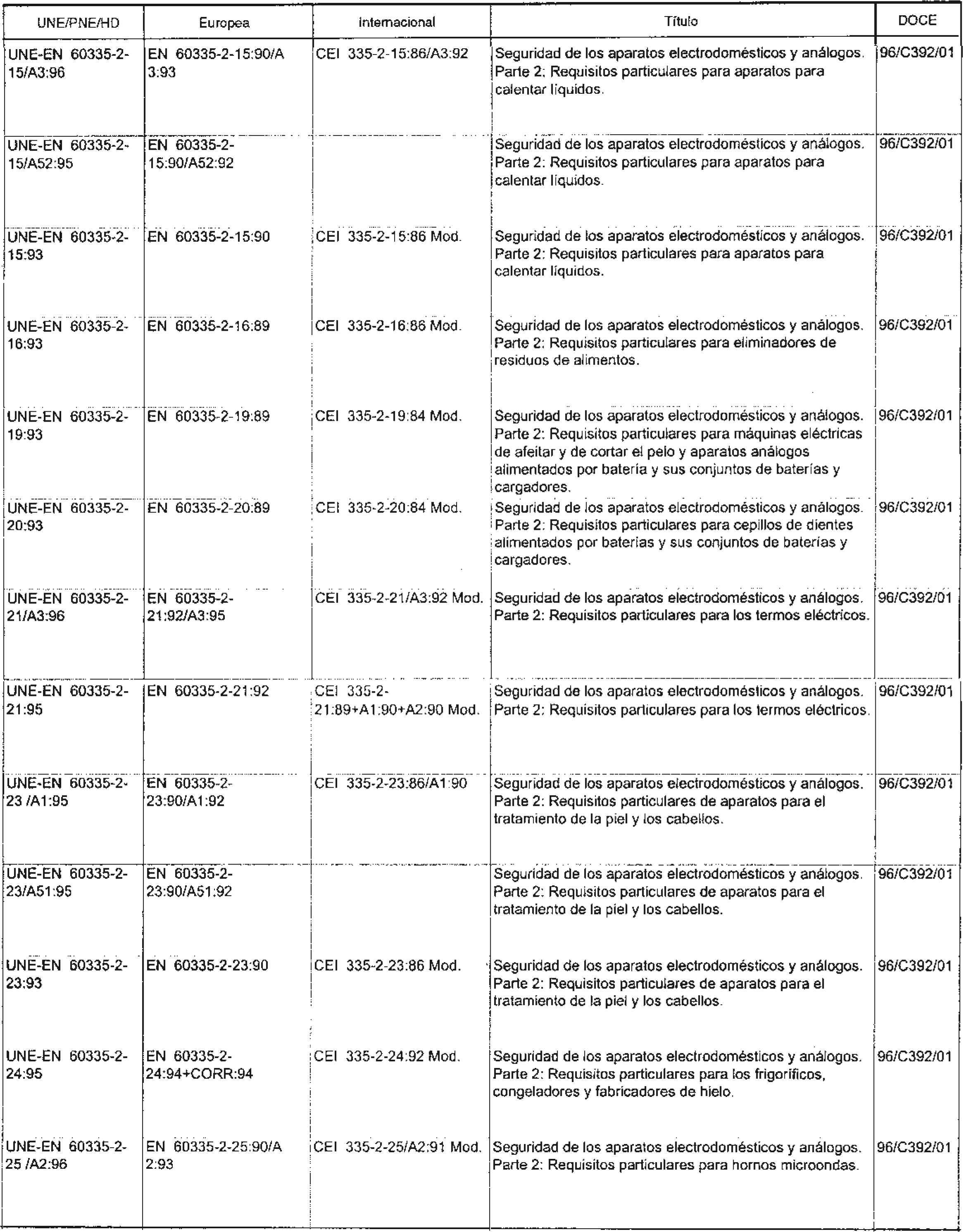 | UNE/PNE/HD | Europea | Internacional | Título | DOCE |
|---|---|---|---|---|
| UNE-EN 60335-2-15/A3:96 | EN 60335-2-15:90/A3:93 | CEI 335-2-15:86/A3:92 | Seguridad de los aparatos electrodomésticos y análogos. Parte 2: Requisitos particulares para aparatos para calentar líquidos. | 96/C392/01 |
| UNE-EN 60335-2-15/A52:95 | EN 60335-2-15:90/A52:92 | | Seguridad de los aparatos electrodomésticos y análogos. Parte 2: Requisitos particulares para aparatos para calentar líquidos. | 96/C392/01 |
| UNE-EN 60335-2-15:93 | EN 60335-2-15:90 | CEI 335-2-15:86 Mod. | Seguridad de los aparatos electrodomésticos y análogos. Parte 2: Requisitos particulares para aparatos para calentar líquidos. | 96/C392/01 |
| UNE-EN 60335-2-16:93 | EN 60335-2-16:89 | CEI 335-2-16:86 Mod. | Seguridad de los aparatos electrodomésticos y análogos. Parte 2: Requisitos particulares para eliminadores de residuos de alimentos. | 96/C392/01 |
| UNE-EN 60335-2-19:93 | EN 60335-2-19:89 | CEI 335-2-19:84 Mod. | Seguridad de los aparatos electrodomésticos y análogos. Parte 2: Requisitos particulares para máquinas eléctricas de afeitar y de cortar el pelo y aparatos análogos alimentados por batería y sus conjuntos de baterías y cargadores. | 96/C392/01 |
| UNE-EN 60335-2-20:93 | EN 60335-2-20:89 | CEI 335-2-20:84 Mod. | Seguridad de los aparatos electrodomésticos y análogos. Parte 2: Requisitos particulares para cepillos de dientes alimentados por baterías y sus conjuntos de baterías y cargadores. | 96/C392/01 |
| UNE-EN 60335-2-21/A3:96 | EN 60335-2-21:92/A3:95 | CEI 335-2-21/A3:92 Mod. | Seguridad de los aparatos electrodomésticos y análogos. Parte 2: Requisitos particulares para los termos eléctricos. | 96/C392/01 |
| UNE-EN 60335-2-21:95 | EN 60335-2-21:92 | CEI 335-2-21:89+A1:90+A2:90 Mod. | Seguridad de los aparatos electrodomésticos y análogos. Parte 2: Requisitos particulares para los termos eléctricos. | 96/C392/01 |
| UNE-EN 60335-2-23 /A1:95 | EN 60335-2-23:90/A1:92 | CEI 335-2-23:86/A1:90 | Seguridad de los aparatos electrodomésticos y análogos. Parte 2: Requisitos particulares de aparatos para el tratamiento de la piel y los cabellos. | 96/C392/01 |
| UNE-EN 60335-2-23/A51:95 | EN 60335-2-23:90/A51:92 | | Seguridad de los aparatos electrodomésticos y análogos. Parte 2: Requisitos particulares de aparatos para el tratamiento de la piel y los cabellos. | 96/C392/01 |
| UNE-EN 60335-2-23:93 | EN 60335-2-23:90 | CEI 335-2-23:86 Mod. | Seguridad de los aparatos electrodomésticos y análogos. Parte 2: Requisitos particulares de aparatos para el tratamiento de la piel y los cabellos. | 96/C392/01 |
| UNE-EN 60335-2-24:95 | EN 60335-2-24:94+CORR:94 | CEI 335-2-24:92 Mod. | Seguridad de los aparatos electrodomésticos y análogos. Parte 2: Requisitos particulares para los frigoríficos, congeladores y fabricadores de hielo. | 96/C392/01 |
| UNE-EN 60335-2-25 /A2:96 | EN 60335-2-25:90/A2:93 | CEI 335-2-25/A2:91 Mod. | Seguridad de los aparatos electrodomésticos y análogos. Parte 2: Requisitos particulares para hornos microondas. | 96/C392/01 |